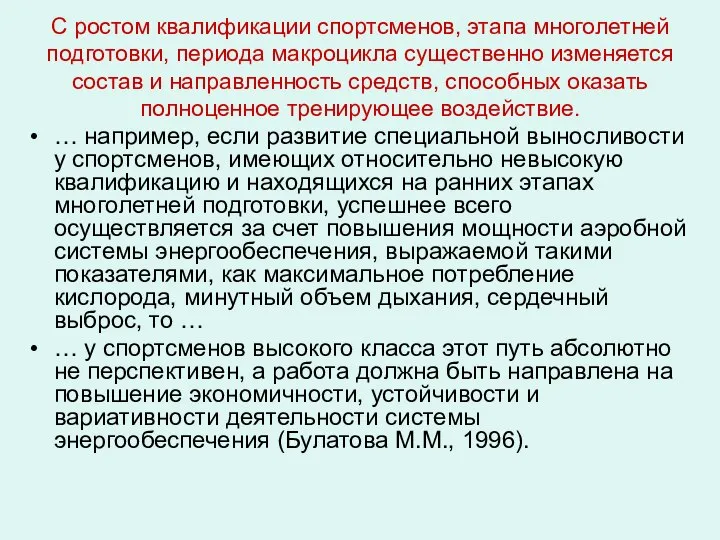 С ростом квалификации спортсменов, этапа многолетней подготовки, периода макроцикла существенно изменяется состав и направленность средств, способных оказать полноценное тренирующее воздействие.

• … например, если развитие специальной выносливости у спортсменов, имеющих относительно невысокую квалификацию и находящихся на ранних этапах многолетней подготовки, успешнее всего осуществляется за счет повышения мощности аэробной системы энергообеспечения, выражаемой такими показателями, как максимальное потребление кислорода, минутный объем дыхания, сердечный выброс, то …

• … у спортсменов высокого класса этот путь абсолютно не перспективен, а работа должна быть направлена на повышение экономичности, устойчивости и вариативности деятельности системы энергообеспечения (Булатова М.М., 1996).